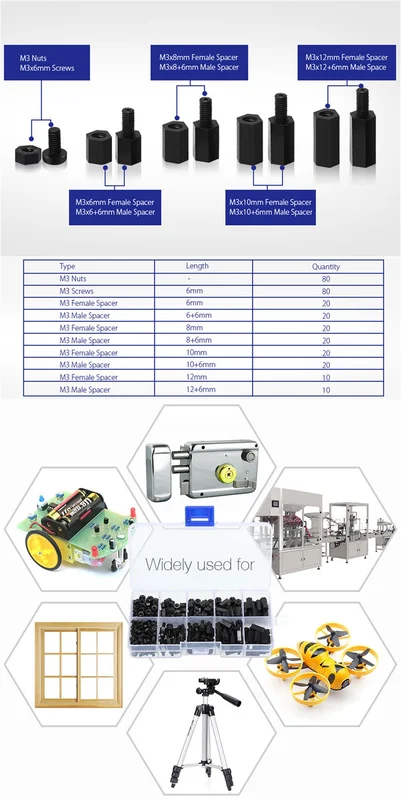 M3 Nuts
M3x6mm Screws

M3x8mm Female Spacer
M3x8+6mm Male Spacer

M3x12mm Female Spacer
M3x12+6mm Male Space

M3x6mm Female Spacer
M3x6+6mm Male Spacer

M3x10mm Female Spacer
M3x10+6mm Male Spacer

| Type | Length | Quantity |
|---|---|---|
| M3 Nuts | - | 80 |
| M3 Screws | 6mm | 80 |
| M3 Female Spacer | 6mm | 20 |
| M3 Male Spacer | 6+6mm | 20 |
| M3 Female Spacer | 8mm | 20 |
| M3 Male Spacer | 8+6mm | 20 |
| M3 Female Spacer | 10mm | 20 |
| M3 Male Spacer | 10+6mm | 20 |
| M3 Female Spacer | 12mm | 10 |
| M3 Male Spacer | 12+6mm | 10 |

Widely used for